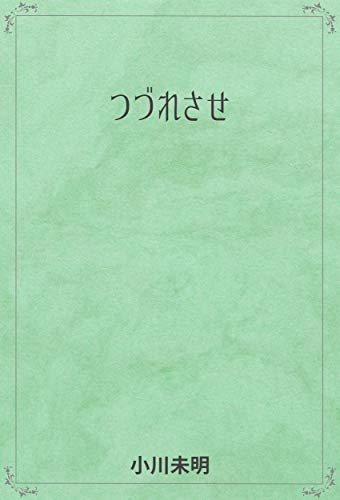 つづれさせ

小川未明